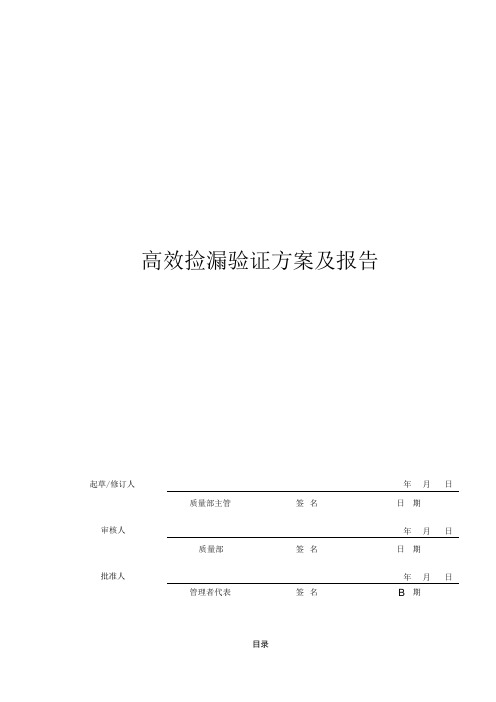 高效捡漏验证方案及报告

起草/修订人 年 月 日

质量部主管 签 名 日 期

审核人 年 月 日

质量部 签 名 日 期

批准人 年 月 日

管理者代表 签 名 B 期

目录